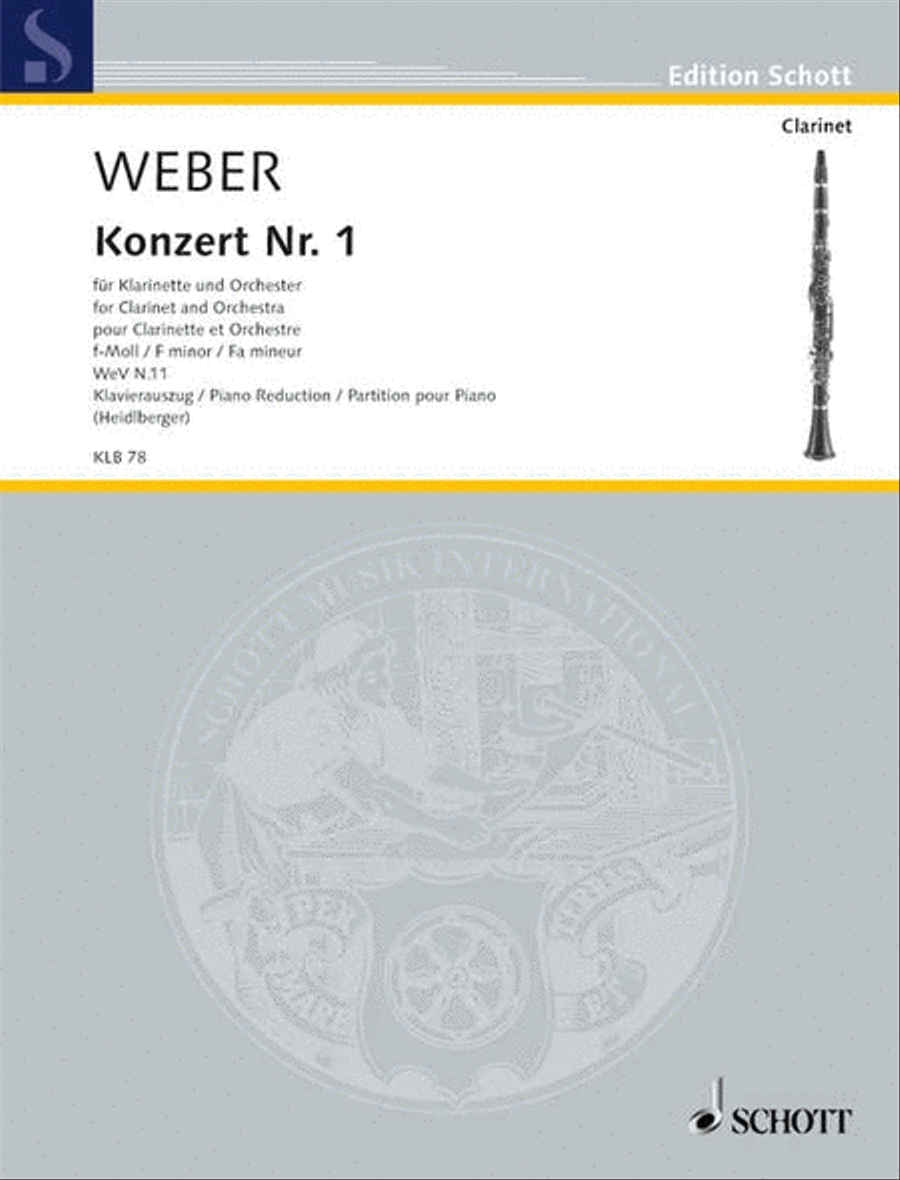 S

Edition Schott

Clarinet

WEBER

Konzert Nr. 1

für Klarinette und Orchester
for Clarinet and Orchestra
pour Clarinette et Orchestre
f-Moll / F minor / Fa mineur
WeV N.11
Klavierauszug / Piano Reduction / Partition pour Piano
(Heidlberger)

KLB 78

SCHOTT MUSIK INTERNATIONAL

PER MARE ET TERRAS

SCHOTT